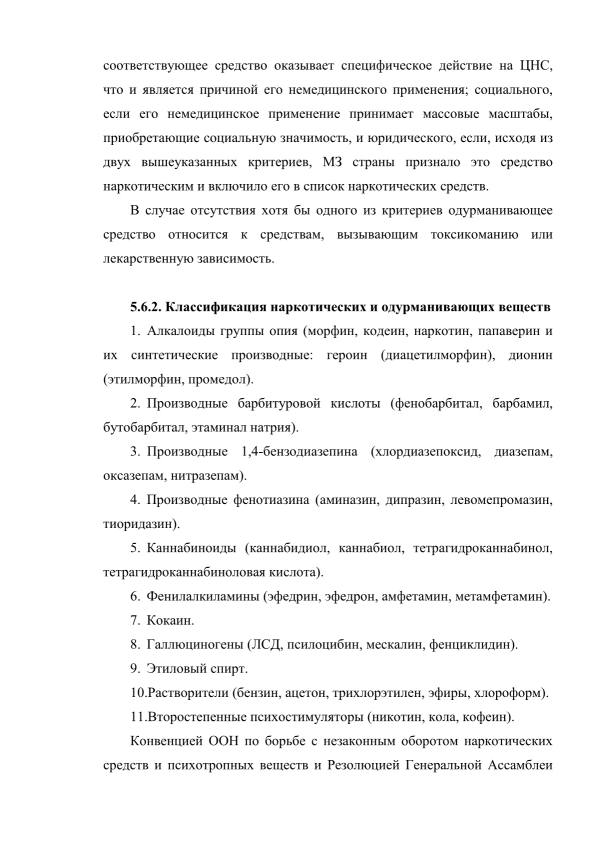 соответствующее средство оказывает специфическое действие на ЦНС, что и является причиной его немедицинского применения; социального, если его немедицинское применение принимает массовые масштабы, приобретающие социальную значимость, и юридического, если, исходя из двух вышеуказанных критериев, МЗ страны признало это средство наркотическим и включило его в список наркотических средств.

В случае отсутствия хотя бы одного из критериев одурманивающее средство относится к средствам, вызывающим токсикоманию или лекарственную зависимость.

5.6.2. Классификация наркотических и одурманивающих веществ

1. Алкалоиды группы опия (морфин, кодеин, наркотин, папаверин и их синтетические производные: героин (диацетилморфин), дионин (этилморфин, промедол).

2. Производные барбитуровой кислоты (фенобарбитал, барбамил, бутобарбитал, этаминал натрия).

3. Производные 1,4-бензодиазепина (хлордиазепоксид, диазепам, оксазепам, нитразепам).

4. Производные фенотиазина (аминазин, дипразин, левомепромазин, тиоридазин).

5. Каннабиноиды (каннабидиол, каннабиол, тетрагидроканнабинол, тетрагидроканнабиноловая кислота).

6. Фенилалкиламины (эфедрин, эфедрон, амфетамин, метамфетамин).

7. Кокаин.

8. Галлюциногены (ЛСД, псилоцибин, мескалин, фенциклидин).

9. Этиловый спирт.

10.Растворители (бензин, ацетон, трихлорэтилен, эфиры, хлороформ).

11.Второстепенные психостимуляторы (никотин, кола, кофеин).

Конвенцией ООН по борьбе с незаконным оборотом наркотических средств и психотропных веществ и Резолюцией Генеральной Ассамблеи